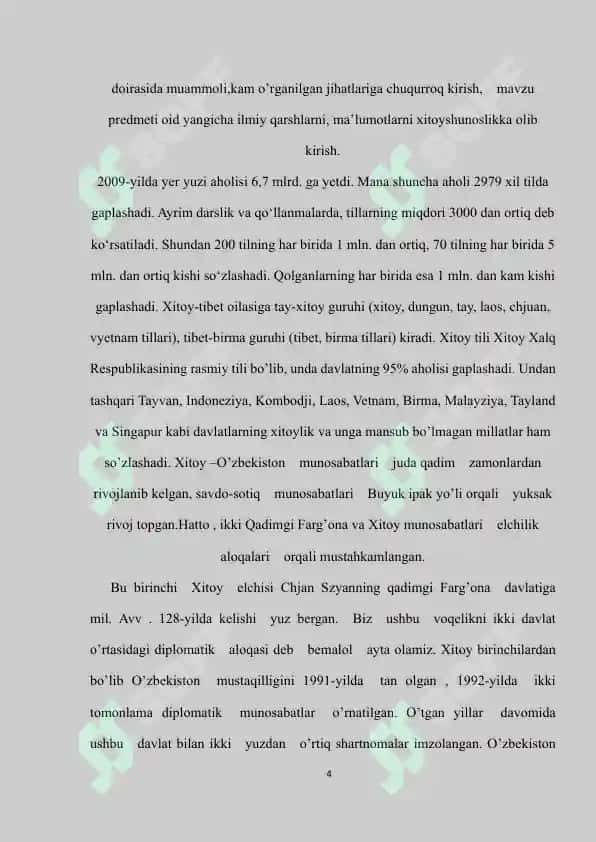 doirasida muammoli,kam o'rganilgan jihatlariga chuqurroq kirish, mavzu predmeti oid yangicha ilmiy qarshlarni, ma'lumotlarni xitoyshunoslikka olib kirish.

2009-yilda yer yuzi aholisi 6,7 mlrd. ga yetdi. Mana shuncha aholi 2979 xil tilda gaplashadi. Ayrim darslik va qo'llanmalarda, tillarning miqdori 3000 dan ortiq deb ko'rsatiladi. Shundan 200 tilning har birida 1 mln. dan ortiq, 70 tilning har birida 5 mln. dan ortiq kishi so'zlashadi. Qolganlarning har birida esa 1 mln. dan kam kishi gaplashadi. Xitoy-tibet oilasiga tay-xitoy guruhi (xitoy, dungun, tay, laos, chjuan, vyetnam tillari), tibet-birma guruhi (tibet, birma tillari) kiradi. Xitoy tili Xitoy Xalq Respublikasining rasmiy tili bo'lib, unda davlatning 95% aholisi gaplashadi. Undan tashqari Tayvan, Indoneziya, Kombodji, Laos, Vetnam, Birma, Malayziya, Tayland va Singapur kabi davlatlarning xitoylik va unga mansub bo'lmagan millatlar ham so'zlashadi. Xitoy –O'zbekiston munosabatlari juda qadim zamonlardan rivojlanib kelgan, savdo-sotiq munosabatlari Buyuk ipak yo'li orqali yuksak rivoj topgan.Hatto , ikki Qadimgi Farg'ona va Xitoy munosabatlari elchilik aloqalari orqali mustahkamlangan.

Bu birinchi Xitoy elchisi Chjan Szyanning qadimgi Farg'ona davlatiga mil. Avv . 128-yilda kelishi yuz bergan. Biz ushbu voqelikni ikki davlat o'rtasidagi diplomatik aloqasi deb bemalol ayta olamiz. Xitoy birinchilardan bo'lib O'zbekiston mustaqilligini 1991-yilda tan olgan , 1992-yilda ikki tomonlama diplomatik munosabatlar o'rnatilgan. O'tgan yillar davomida ushbu davlat bilan ikki yuzdan o'rtiq shartnomalar imzolangan. O'zbekiston

4